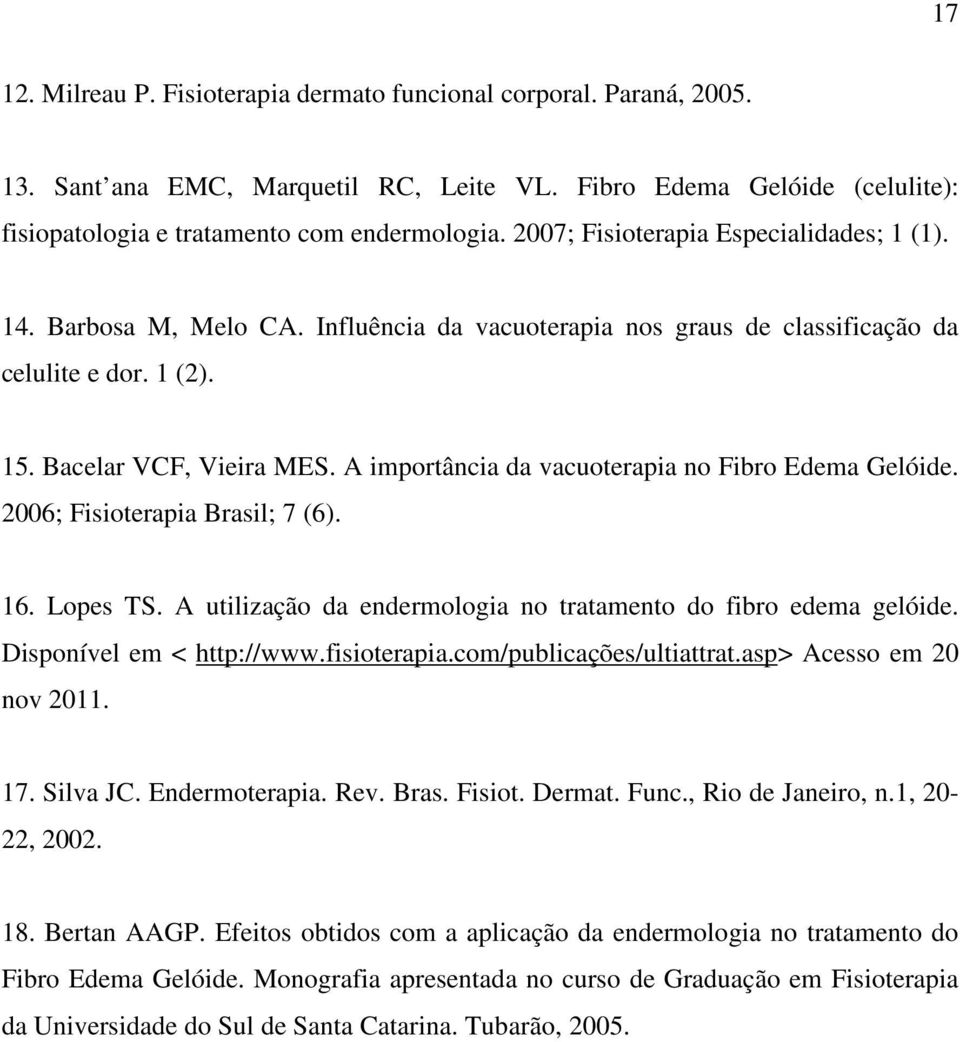 17

12. Milreau P. Fisioterapia dermato funcional corporal. Paraná, 2005.

13. Sant ana EMC, Marquetil RC, Leite VL. Fibro Edema Gelóide (celulite): fisiopatologia e tratamento com endermologia. 2007; Fisioterapia Especialidades; 1 (1).

14. Barbosa M, Melo CA. Influência da vacuoterapia nos graus de classificação da celulite e dor. 1 (2).

15. Bacelar VCF, Vieira MES. A importância da vacuoterapia no Fibro Edema Gelóide. 2006; Fisioterapia Brasil; 7 (6).

16. Lopes TS. A utilização da endermologia no tratamento do fibro edema gelóide. Disponível em < http://www.fisioterapia.com/publicações/ultiattrat.asp> Acesso em 20 nov 2011.

17. Silva JC. Endermoterapia. Rev. Bras. Fisiot. Dermat. Func., Rio de Janeiro, n.1, 20-22, 2002.

18. Bertan AAGP. Efeitos obtidos com a aplicação da endermologia no tratamento do Fibro Edema Gelóide. Monografia apresentada no curso de Graduação em Fisioterapia da Universidade do Sul de Santa Catarina. Tubarão, 2005.